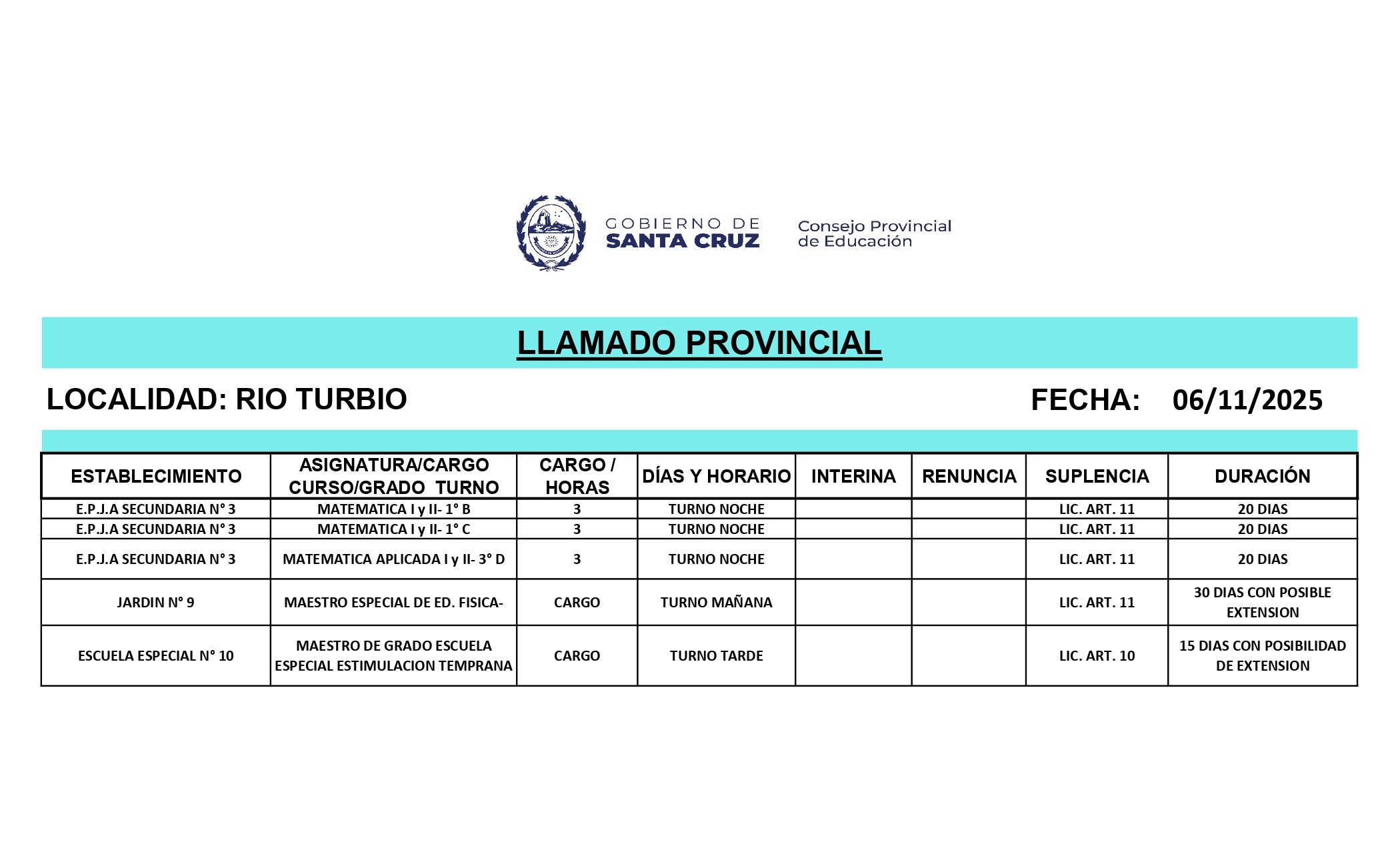 GOBIERNO DE
SANTA CRUZ

Consejo Provincial
de Educación

LLAMADO PROVINCIAL

LOCALIDAD: RIO TURBIO

FECHA: 06/11/2025

| ESTABLECIMIENTO | ASIGNATURA/CARGO CURSO/GRADO TURNO | CARGO / HORAS | DÍAS Y HORARIO | INTERINA | RENUNCIA | SUPLENCIA | DURACIÓN |
|---|---|---|---|---|---|---|---|
| E.P.J.A SECUNDARIA N° 3 | MATEMATICA I y II- 1° B | 3 | TURNO NOCHE | | | LIC. ART. 11 | 20 DIAS |
| E.P.J.A SECUNDARIA N° 3 | MATEMATICA I y II- 1° C | 3 | TURNO NOCHE | | | LIC. ART. 11 | 20 DIAS |
| E.P.J.A SECUNDARIA N° 3 | MATEMATICA APLICADA I y II- 3° D | 3 | TURNO NOCHE | | | LIC. ART. 11 | 20 DIAS |
| JARDIN N° 9 | MAESTRO ESPECIAL DE ED. FISICA- | CARGO | TURNO MAÑANA | | | LIC. ART. 11 | 30 DIAS CON POSIBLE EXTENSION |
| ESCUELA ESPECIAL N° 10 | MAESTRO DE GRADO ESCUELA ESPECIAL ESTIMULACION TEMPRANA | CARGO | TURNO TARDE | | | LIC. ART. 10 | 15 DIAS CON POSIBILIDAD DE EXTENSION |